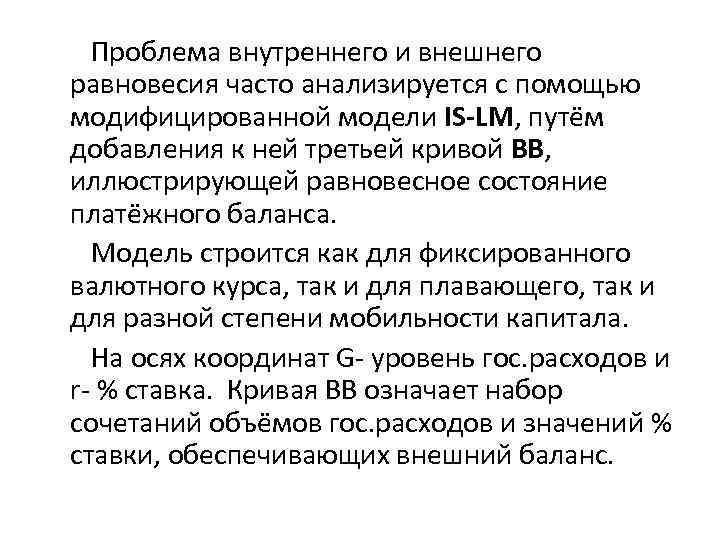 Проблема внутреннего и внешнего равновесия часто анализируется с помощью модифицированной модели IS-LM, путём добавления к ней третьей кривой BB, иллюстрирующей равновесное состояние платёжного баланса.

Модель строится как для фиксированного валютного курса, так и для плавающего, так и для разной степени мобильности капитала.

На осях координат G- уровень гос.расходов и r- % ставка. Кривая BB означает набор сочетаний объёмов гос.расходов и значений % ставки, обеспечивающих внешний баланс.